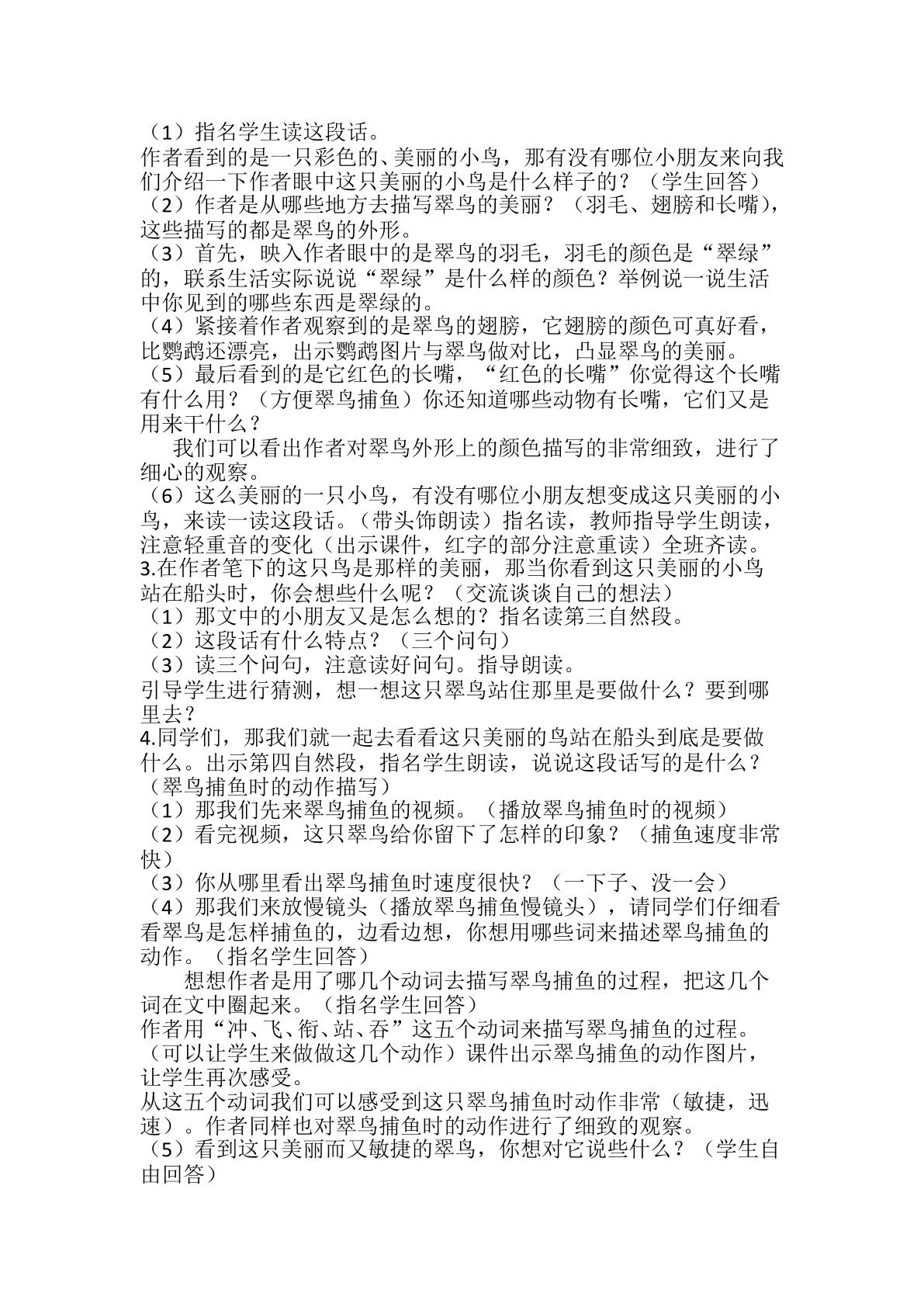 （1）指名学生读这段话。

作者看到的是一只彩色的、美丽的小鸟，那有没有哪位小朋友来向我们介绍一下作者眼中这只美丽的小鸟是什么样子的？（学生回答）

（2）作者是从哪些地方去描写翠鸟的美丽？（羽毛、翅膀和长嘴），这些描写的都是翠鸟的外形。

（3）首先，映入作者眼中的是翠鸟的羽毛，羽毛的颜色是“翠绿”的，联系生活实际说说“翠绿”是什么样的颜色？举例说一说生活中你见到的哪些东西是翠绿的。

（4）紧接着作者观察到的是翠鸟的翅膀，它翅膀的颜色可真好看，比鹦鹉还漂亮，出示鹦鹉图片与翠鸟做对比，凸显翠鸟的美丽。

（5）最后看到的是它红色的长嘴，“红色的长嘴”你觉得这个长嘴有什么用？（方便翠鸟捕鱼）你还知道哪些动物有长嘴，它们又是用来干什么？

我们可以看出作者对翠鸟外形上的颜色描写的非常细致，进行了细心的观察。

（6）这么美丽的一只小鸟，有没有哪位小朋友想变成这只美丽的小鸟，来读一读这段话。（带头饰朗读）指名读，教师指导学生朗读，注意轻重音的变化（出示课件，红字的部分注意重读）全班齐读。

3.在作者笔下的这只鸟是那样的美丽，那当你看到这只美丽的小鸟站在船头时，你会想些什么呢？（交流谈谈自己的想法）

（1）那文中的小朋友又是怎么想的？指名读第三自然段。

（2）这段话有什么特点？（三个问句）

（3）读三个问句，注意读好问句。指导朗读。

引导学生进行猜测，想一想这只翠鸟站住那里是要做什么？要到哪里去？

4.同学们，那我们就一起去看看这只美丽的鸟站在船头到底是要做什么。出示第四自然段，指名学生朗读，说说这段话写的是什么？（翠鸟捕鱼时的动作描写）

（1）那我们先来翠鸟捕鱼的视频。（播放翠鸟捕鱼时的视频）

（2）看完视频，这只翠鸟给你留下了怎样的印象？（捕鱼速度非常快）

（3）你从哪里看出翠鸟捕鱼时速度很快？（一下子、没一会）

（4）那我们来放慢镜头（播放翠鸟捕鱼慢镜头），请同学们仔细看看翠鸟是怎样捕鱼的，边看边想，你想用哪些词来描述翠鸟捕鱼的动作。（指名学生回答）

想想作者是用了哪几个动词去描写翠鸟捕鱼的过程，把这几个词在文中圈起来。（指名学生回答）

作者用“冲、飞、衔、站、吞”这五个动词来描写翠鸟捕鱼的过程。（可以让学生来做做这几个动作）课件出示翠鸟捕鱼的动作图片，让学生再次感受。

从这五个动词我们可以感受到这只翠鸟捕鱼时动作非常（敏捷，迅速）。作者同样也对翠鸟捕鱼时的动作进行了细致的观察。

（5）看到这只美丽而又敏捷的翠鸟，你想对它说些什么？（学生自由回答）